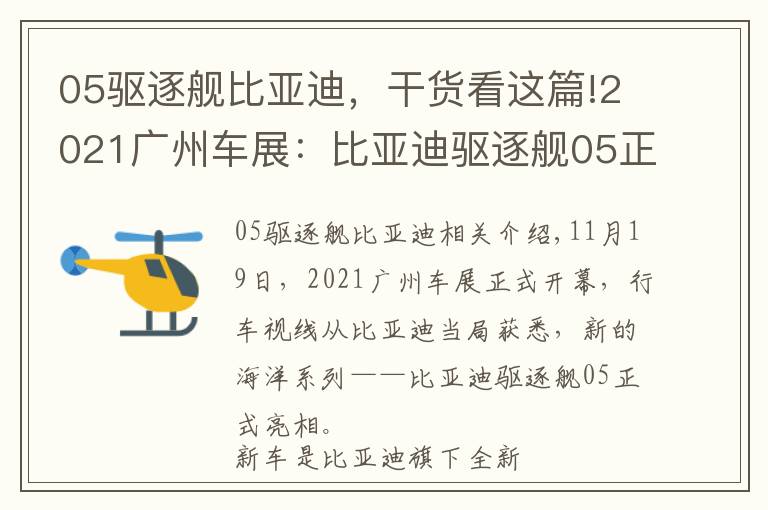 05驱逐舰比亚迪，干货看这篇!2021广州车展：比亚迪驱逐舰05正

05驱逐舰比亚迪相关介绍,11月19日，2021广州车展正式开幕，行车视线从比亚迪当局获悉，新的海洋系列——比亚迪驱逐舰05正式亮相。
新车是比亚迪旗下全新